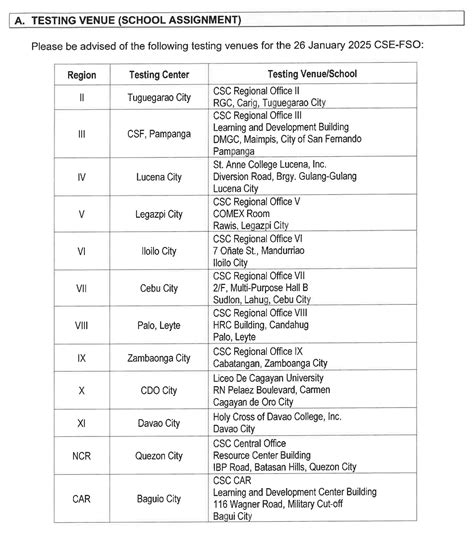 A. TESTING VENUE (SCHOOL ASSIGNMENT)

Please be advised of the following testing venues for the 26 January 2025 CSE-FSO:

| Region | Testing Center | Testing Venue/School |
|---|---|---|
| II | Tuguegarao City | CSC Regional Office II RGC, Carig, Tuguegarao City |
| III | CSF, Pampanga | CSC Regional Office III Learning and Development Building DMGC, Maimpis, City of San Fernando Pampanga |
| IV | Lucena City | St. Anne College Lucena, Inc. Diversion Road, Brgy. Gulang-Gulang Lucena City |
| V | Legazpi City | CSC Regional Office V COMEX Room Rawis, Legazpi City |
| VI | Iloilo City | CSC Regional Office VI 7 Oñate St., Mandurriao Iloilo City |
| VII | Cebu City | CSC Regional Office VII 2/F, Multi-Purpose Hall B Sudlon, Lahug, Cebu City |
| VIII | Palo, Leyte | CSC Regional Office VIII HRC Building, Candahug Palo, Leyte |
| IX | Zambaonga City | CSC Regional Office IX Cabatangan, Zamboanga City |
| X | CDO City | Liceo De Cagayan University RN Pelaez Boulevard, Carmen Cagayan de Oro City |
| XI | Davao City | Holy Cross of Davao College, Inc. Davao City |
| NCR | Quezon City | CSC Central Office Resource Center Building IBP Road, Batasan Hills, Quezon City |
| CAR | Baguio City | CSC CAR Learning and Development Center Building 116 Wagner Road, Military Cut-off Bagui City |